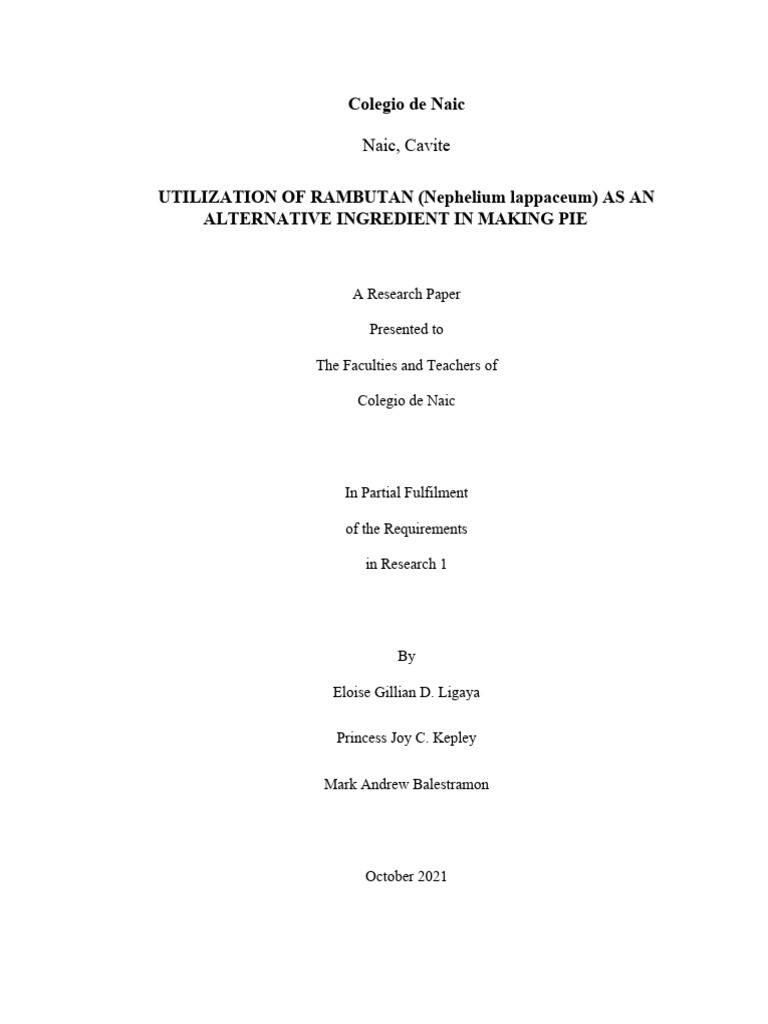 Colegio de Naic

Naic, Cavite

UTILIZATION OF RAMBUTAN (Nephelium lappaceum) AS AN ALTERNATIVE INGREDIENT IN MAKING PIE

A Research Paper

Presented to

The Faculties and Teachers of

Colegio de Naic

In Partial Fulfilment

of the Requirements

in Research 1

By

Eloise Gillian D. Ligaya

Princess Joy C. Kepley

Mark Andrew Balestramon

October 2021